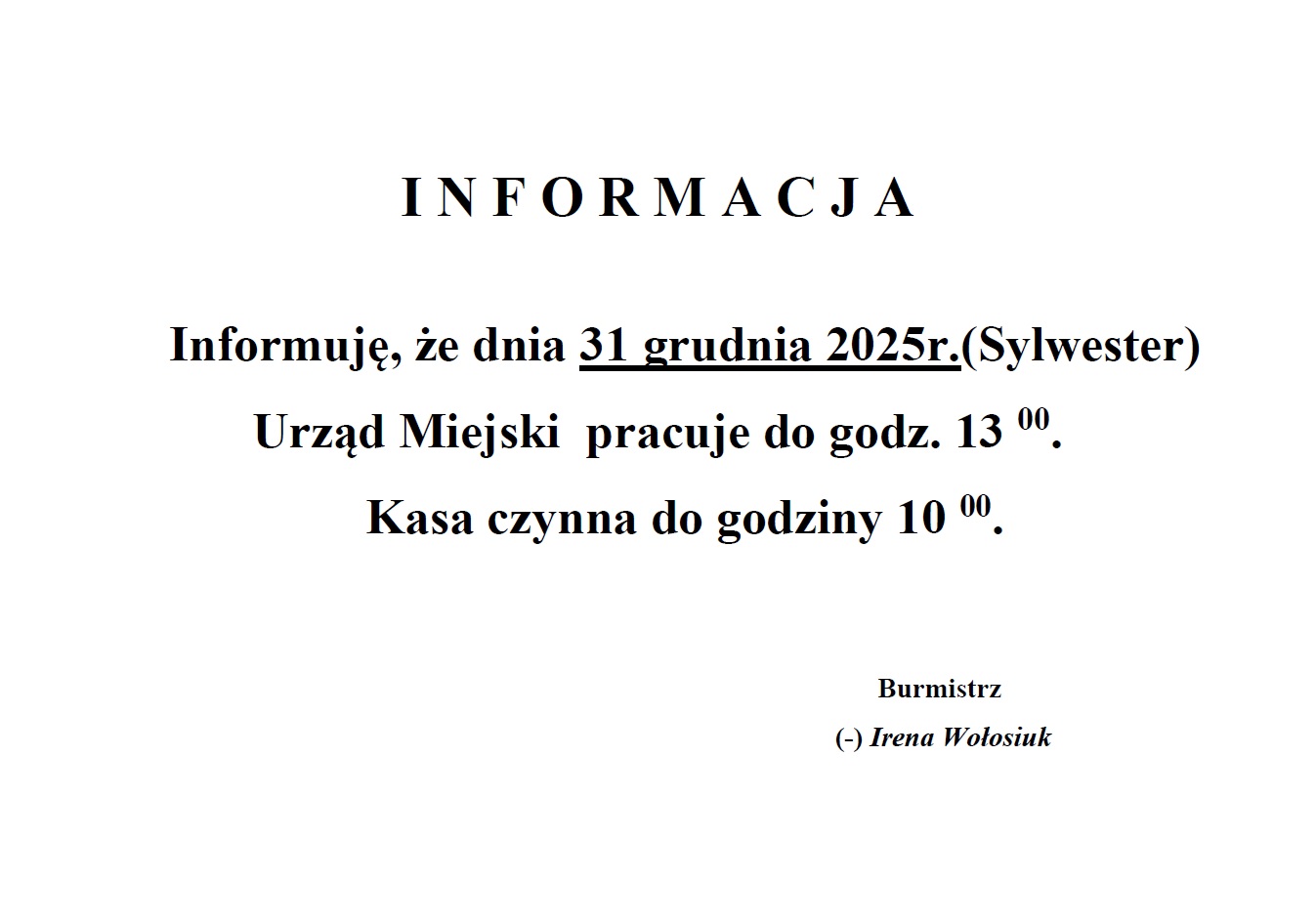 I N F O R M A C J A

Informuję, że dnia 31 grudnia 2025r.(Sylwester) Urząd Miejski pracuje do godz. 13 $^{00}$.

Kasa czynna do godziny 10 $^{00}$.

Burmistrz
(-) Irena Wołosiuk